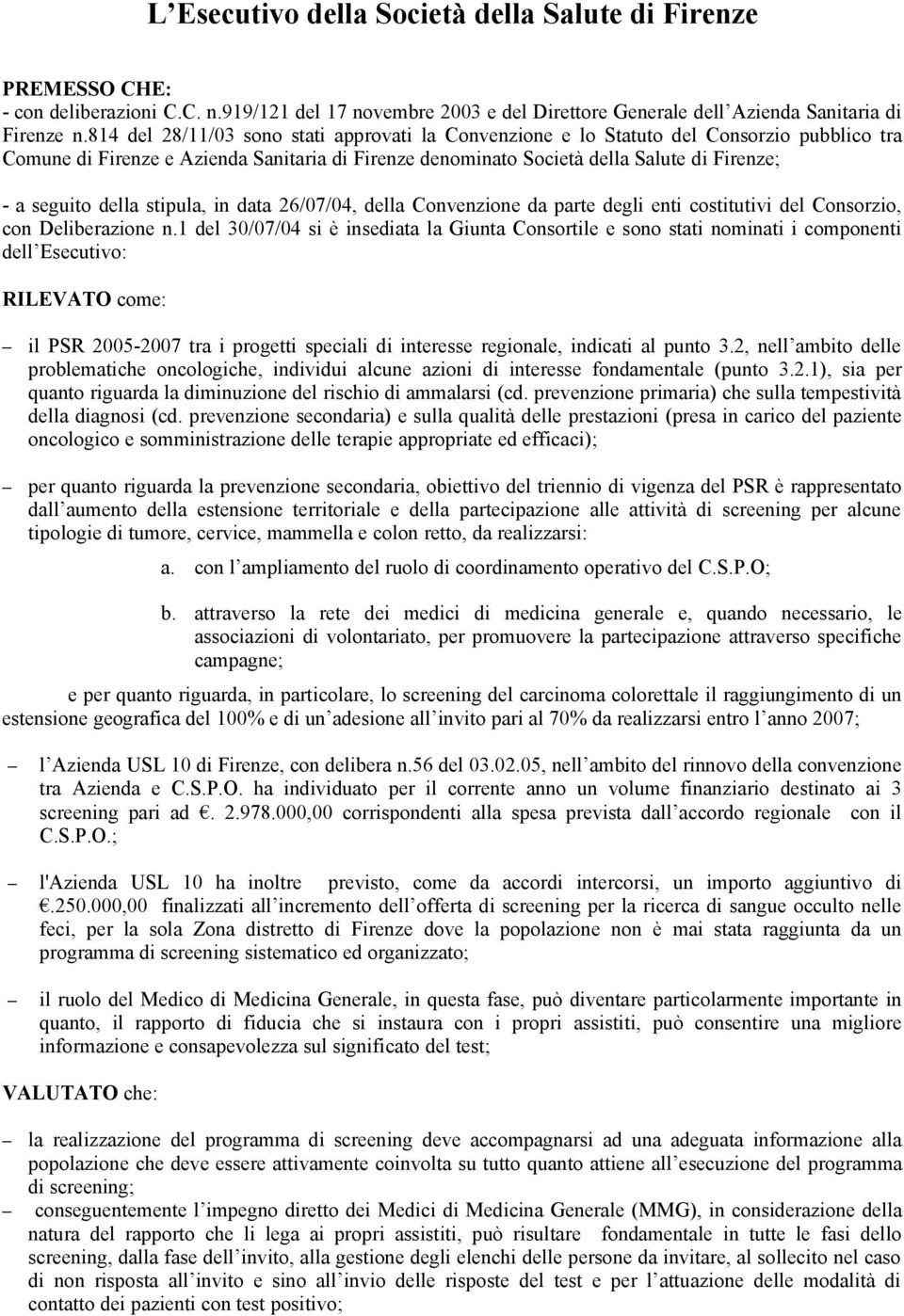 L’Esecutivo della Società della Salute di Firenze

PREMESSO CHE:
- con deliberazioni C.C. n.919/121 del 17 novembre 2003 e del Direttore Generale dell’Azienda Sanitaria di Firenze n.814 del 28/11/03 sono stati approvati la Convenzione e lo Statuto del Consorzio pubblico tra Comune di Firenze e Azienda Sanitaria di Firenze denominato Società della Salute di Firenze;

- a seguito della stipula, in data 26/07/04, della Convenzione da parte degli enti costitutivi del Consorzio, con Deliberazione n.1 del 30/07/04 si è insediata la Giunta Consortile e sono stati nominati i componenti dell’Esecutivo:

RILEVATO come:

– il PSR 2005-2007 tra i progetti speciali di interesse regionale, indicati al punto 3.2, nell’ambito delle problematiche oncologiche, individui alcune azioni di interesse fondamentale (punto 3.2.1), sia per quanto riguarda la diminuzione del rischio di ammalarsi (cd. prevenzione primaria) che sulla tempestività della diagnosi (cd. prevenzione secondaria) e sulla qualità delle prestazioni (presa in carico del paziente oncologico e somministrazione delle terapie appropriate ed efficaci);

– per quanto riguarda la prevenzione secondaria, obiettivo del triennio di vigenza del PSR è rappresentato dall’aumento della estensione territoriale e della partecipazione alle attività di screening per alcune tipologie di tumore, cervice, mammella e colon retto, da realizzarsi:

a. con l’ampliamento del ruolo di coordinamento operativo del C.S.P.O;

b. attraverso la rete dei medici di medicina generale e, quando necessario, le associazioni di volontariato, per promuovere la partecipazione attraverso specifiche campagne;

e per quanto riguarda, in particolare, lo screening del carcinoma colorettale il raggiungimento di un estensione geografica del 100% e di un’adesione all’invito pari al 70% da realizzarsi entro l’anno 2007;

– l’Azienda USL 10 di Firenze, con delibera n.56 del 03.02.05, nell’ambito del rinnovo della convenzione tra Azienda e C.S.P.O. ha individuato per il corrente anno un volume finanziario destinato ai 3 screening pari ad €. 2.978.000,00 corrispondenti alla spesa prevista dall’accordo regionale con il C.S.P.O.;

– l'Azienda USL 10 ha inoltre previsto, come da accordi intercorsi, un importo aggiuntivo di €.250.000,00 finalizzati all’incremento dell’offerta di screening per la ricerca di sangue occulto nelle feci, per la sola Zona distretto di Firenze dove la popolazione non è mai stata raggiunta da un programma di screening sistematico ed organizzato;

– il ruolo del Medico di Medicina Generale, in questa fase, può diventare particolarmente importante in quanto, il rapporto di fiducia che si instaura con i propri assistiti, può consentire una migliore informazione e consapevolezza sul significato del test;

VALUTATO che:

– la realizzazione del programma di screening deve accompagnarsi ad una adeguata informazione alla popolazione che deve essere attivamente coinvolta su tutto quanto attiene all’esecuzione del programma di screening;

– conseguentemente l’impegno diretto dei Medici di Medicina Generale (MMG), in considerazione della natura del rapporto che li lega ai propri assistiti, può risultare fondamentale in tutte le fasi dello screening, dalla fase dell’invito, alla gestione degli elenchi delle persone da invitare, al sollecito nel caso di non risposta all’invito e sino all’invio delle risposte del test e per l’attuazione delle modalità di contatto dei pazienti con test positivo;